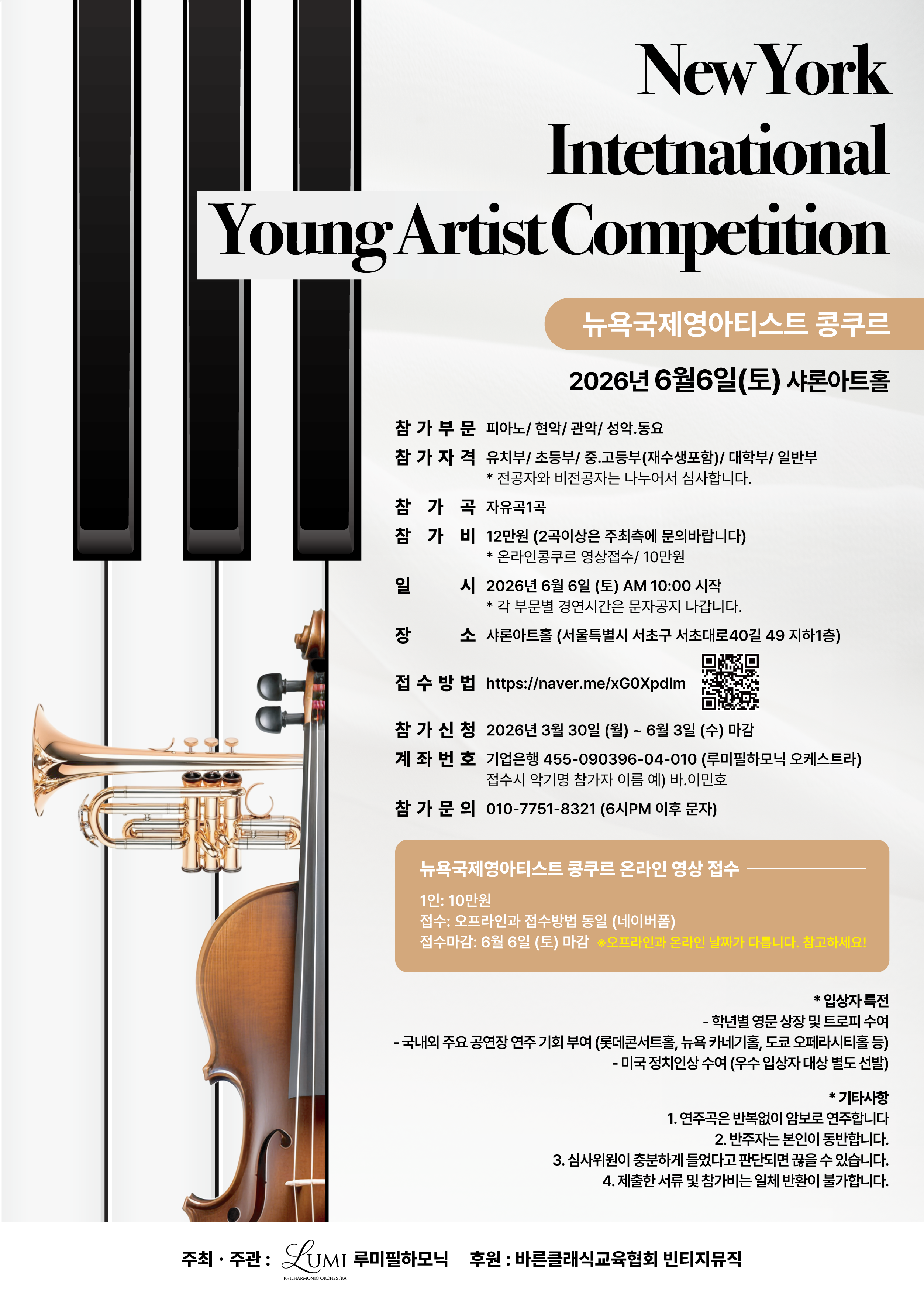 New York Intetnational Young Artist Competition

뉴욕국제영아티스트 콩쿠르

2026년 6월6일(토) 샤론아트홀

참가부문 피아노/ 현악/ 관악/ 성악.동요

참가자격 유치부/ 초등부/ 중.고등부(재수생포함)/ 대학부/ 일반부
* 전공자와 비전공자는 나누어서 심사합니다.

참 가 곡 자유곡1곡

참 가 비 12만원 (2곡이상은 주최측에 문의바랍니다)
* 온라인콩쿠르 영상접수/ 10만원

일 시 2026년 6월 6일 (토) AM 10:00 시작
* 각 부문별 경연시간은 문자공지 나갑니다.

장 소 샤론아트홀 (서울특별시 서초구 서초대로40길 49 지하1층)

접수방법 https://naver.me/xG0Xpdlm

참가신청 2026년 3월 30일 (월) ~ 6월 3일 (수) 마감

계좌번호 기업은행 455-090396-04-010 (루미필하모닉 오케스트라)
접수시 악기명 참가자 이름 예) 바.이민호

참가문의 010-7751-8321 (6시PM 이후 문자)

뉴욕국제영아티스트 콩쿠르 온라인 영상 접수

1인: 10만원
접수: 오프라인과 접수방법 동일 (네이버폼)
접수마감: 6월 6일 (토) 마감 ※오프라인과 온라인 날짜가 다릅니다. 참고하세요!

* 입상자 특전
- 학년별 영문 상장 및 트로피 수여
- 국내외 주요 공연장 연주 기회 부여 (롯데콘서트홀, 뉴욕 카네기홀, 도쿄 오페라시티홀 등)
- 미국 정치인상 수여 (우수 입상자 대상 별도 선발)

* 기타사항
1. 연주곡은 반복없이 암보로 연주합니다
2. 반주자는 본인이 동반합니다.
3. 심사위원이 충분하게 들었다고 판단되면 끊을 수 있습니다.
4. 제출한 서류 및 참가비는 일체 반환이 불가합니다.

주최 · 주관 : LUMI PHILHARMONIC ORCHESTRA 루미필하모닉 후원 : 바른클래식교육협회 빈티지뮤직